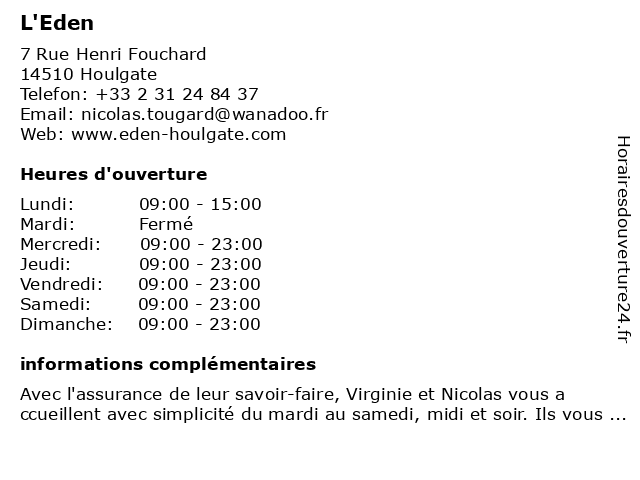 L'Eden

7 Rue Henri Fouchard
14510 Houlgate
Telefon: +33 2 31 24 84 37
Email: nicolas.tougard@wanadoo.fr
Web: www.eden-houlgate.com

Heures d'ouverture

| Lundi: | 09:00 - 15:00 |
|---|---|
| Mardi: | Fermé |
| Mercredi: | 09:00 - 23:00 |
| Jeudi: | 09:00 - 23:00 |
| Vendredi: | 09:00 - 23:00 |
| Samedi: | 09:00 - 23:00 |
| Dimanche: | 09:00 - 23:00 |

informations complémentaires

Avec l'assurance de leur savoir-faire, Virginie et Nicolas vous a ccueillent avec simplicité du mardi au samedi, midi et soir. Ils vous ...

Horairesdouverture24.fr